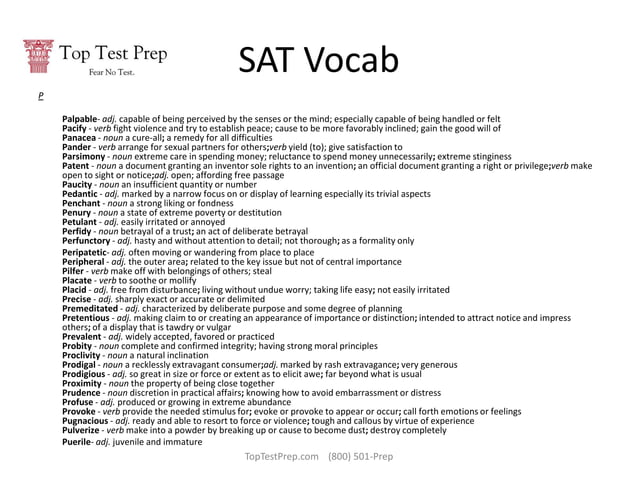 Top Test Prep
Fear No Test.

SAT Vocab

P

Palpable- adj. capable of being perceived by the senses or the mind; especially capable of being handled or felt
Pacify - verb fight violence and try to establish peace; cause to be more favorably inclined; gain the good will of
Panacea - noun a cure-all; a remedy for all difficulties
Pander - verb arrange for sexual partners for others;verb yield (to); give satisfaction to
Parsimony - noun extreme care in spending money; reluctance to spend money unnecessarily; extreme stinginess
Patent - noun a document granting an inventor sole rights to an invention; an official document granting a right or privilege;verb make open to sight or notice;adj. open; affording free passage
Paucity - noun an insufficient quantity or number
Pedantic - adj. marked by a narrow focus on or display of learning especially its trivial aspects
Penchant - noun a strong liking or fondness
Penury - noun a state of extreme poverty or destitution
Petulant - adj. easily irritated or annoyed
Perfidy - noun betrayal of a trust; an act of deliberate betrayal
Perfunctory - adj. hasty and without attention to detail; not thorough; as a formality only
Peripatetic- adj. often moving or wandering from place to place
Peripheral - adj. the outer area; related to the key issue but not of central importance
Pilfer - verb make off with belongings of others; steal
Placate - verb to soothe or mollify
Placid - adj. free from disturbance; living without undue worry; taking life easy; not easily irritated
Precise - adj. sharply exact or accurate or delimited
Premeditated - adj. characterized by deliberate purpose and some degree of planning
Pretentious - adj. making claim to or creating an appearance of importance or distinction; intended to attract notice and impress others; of a display that is tawdry or vulgar
Prevalent - adj. widely accepted, favored or practiced
Probity - noun complete and confirmed integrity; having strong moral principles
Proclivity - noun a natural inclination
Prodigal - noun a recklessly extravagant consumer;adj. marked by rash extravagance; very generous
Prodigious - adj. so great in size or force or extent as to elicit awe; far beyond what is usual
Proximity - noun the property of being close together
Prudence - noun discretion in practical affairs; knowing how to avoid embarrassment or distress
Profuse - adj. produced or growing in extreme abundance
Provoke - verb provide the needed stimulus for; evoke or provoke to appear or occur; call forth emotions or feelings
Pugnacious - adj. ready and able to resort to force or violence; tough and callous by virtue of experience
Pulverize - verb make into a powder by breaking up or cause to become dust; destroy completely
Puerile- adj. juvenile and immature

TopTestPrep.com (800) 501-Prep